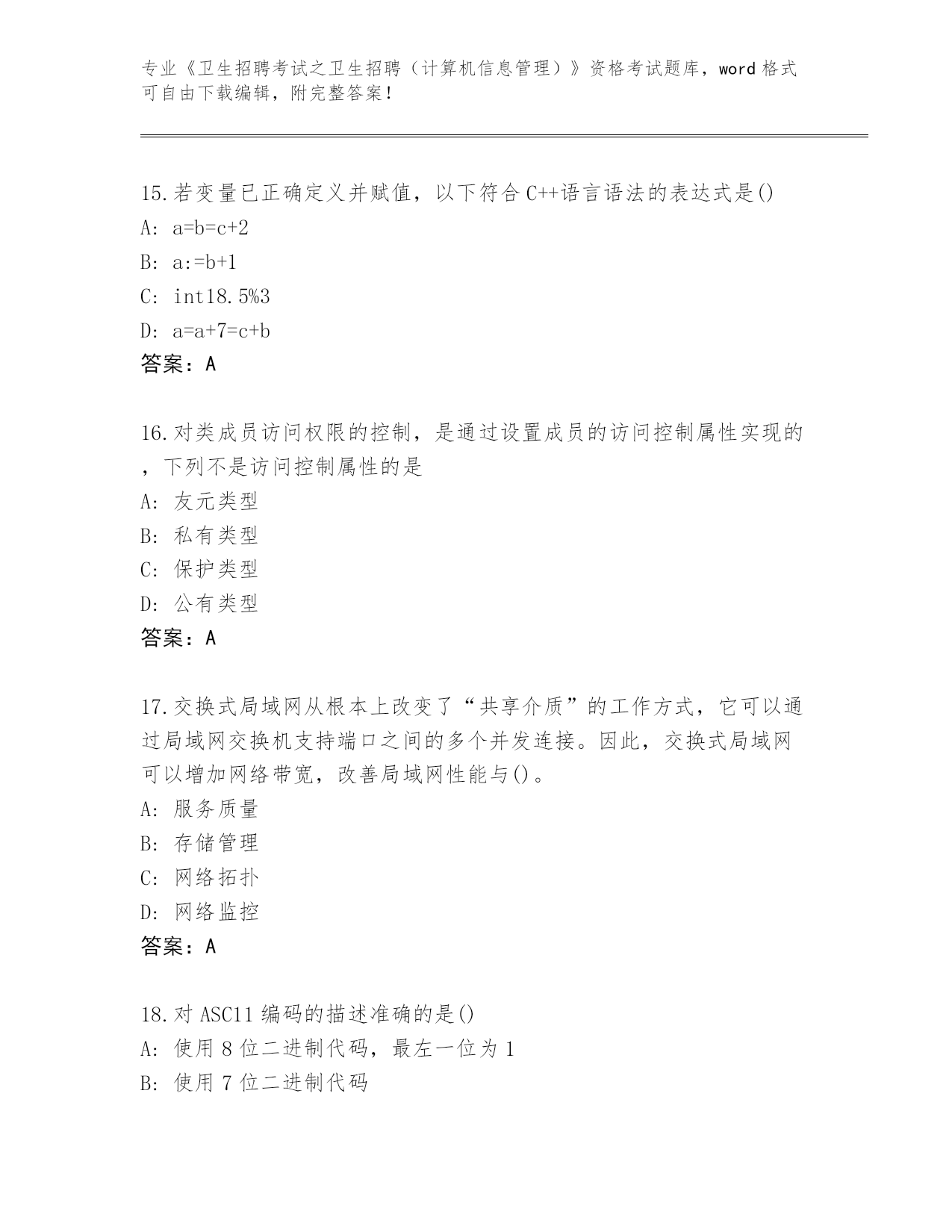 专业《卫生招聘考试之卫生招聘（计算机信息管理）》资格考试题库，word 格式可自由下载编辑，附完整答案！

15.若变量已正确定义并赋值，以下符合 C++语言语法的表达式是()
A: a=b=c+2
B: a:=b+1
C: int18.5%3
D: a=a+7=c+b
答案：A

16.对类成员访问权限的控制，是通过设置成员的访问控制属性实现的，下列不是访问控制属性的是
A: 友元类型
B: 私有类型
C: 保护类型
D: 公有类型
答案：A

17.交换式局域网从根本上改变了“共享介质”的工作方式，它可以通过局域网交换机支持端口之间的多个并发连接。因此，交换式局域网可以增加网络带宽，改善局域网性能与()。
A: 服务质量
B: 存储管理
C: 网络拓扑
D: 网络监控
答案：A

18.对 ASC11 编码的描述准确的是()
A: 使用 8 位二进制代码，最左一位为 1
B: 使用 7 位二进制代码